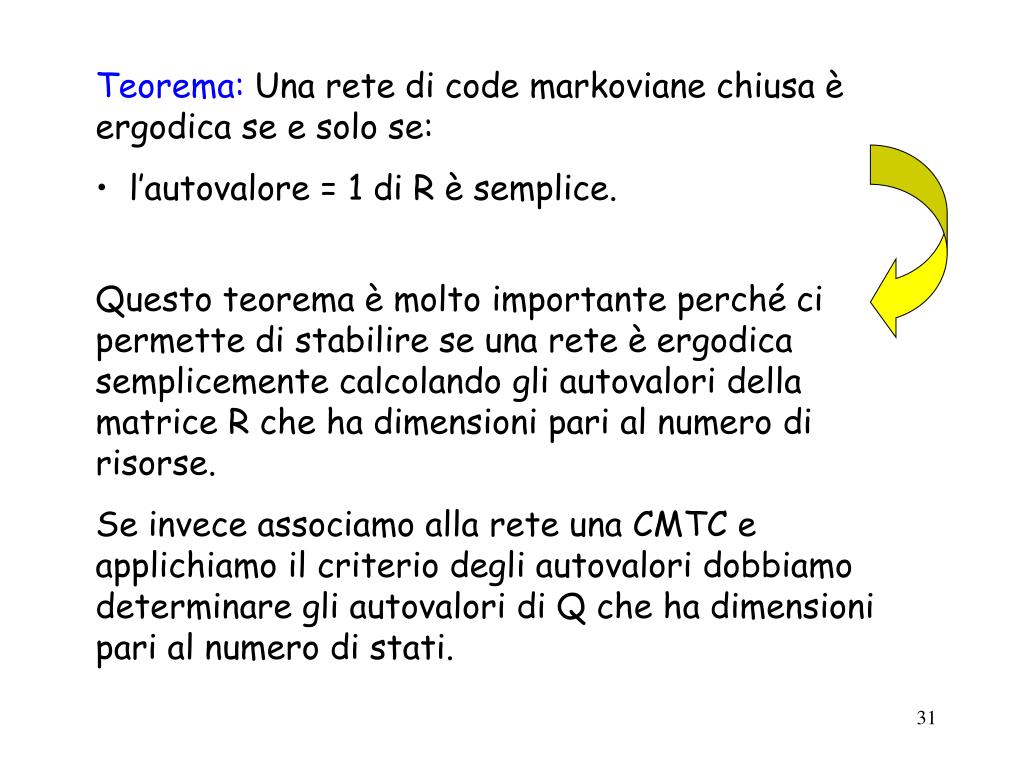 Teorema: Una rete di code markoviane chiusa è ergodica se e solo se:

• l’autovalore = 1 di R è semplice.

Questo teorema è molto importante perché ci permette di stabilire se una rete è ergodica semplicemente calcolando gli autovalori della matrice R che ha dimensioni pari al numero di risorse.

Se invece associamo alla rete una CMTC e applichiamo il criterio degli autovalori dobbiamo determinare gli autovalori di Q che ha dimensioni pari al numero di stati.

31